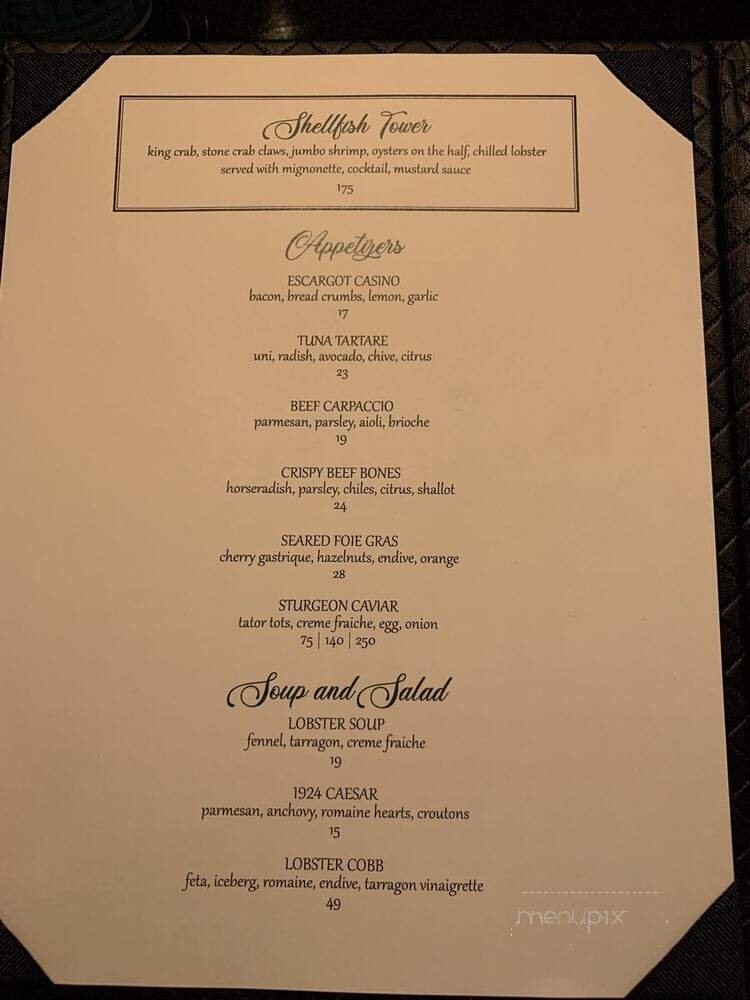 Shellfish Tower
king crab, stone crab claws, jumbo shrimp, oysters on the half, chilled lobster
served with mignonette, cocktail, mustard sauce
175

Appetizers

ESCARGOT CASINO
bacon, bread crumbs, lemon, garlic
17

TUNA TARTARE
uni, radish, avocado, chive, citrus
23

BEEF CARPACCIO
parmesan, parsley, aioli, brioche
19

CRISPY BEEF BONES
horseradish, parsley, chiles, citrus, shallot
24

SEARED FOIE GRAS
cherry gastrique, hazelnuts, endive, orange
28

STURGEON CAVIAR
tator tots, creme fraiche, egg, onion
75 | 140 | 250

Soup and Salad

LOBSTER SOUP
fennel, tarragon, creme fraiche
19

1924 CAESAR
parmesan, anchovy, romaine hearts, croutons
15

LOBSTER COBB
feta, iceberg, romaine, endive, tarragon vinaigrette
49

menupix